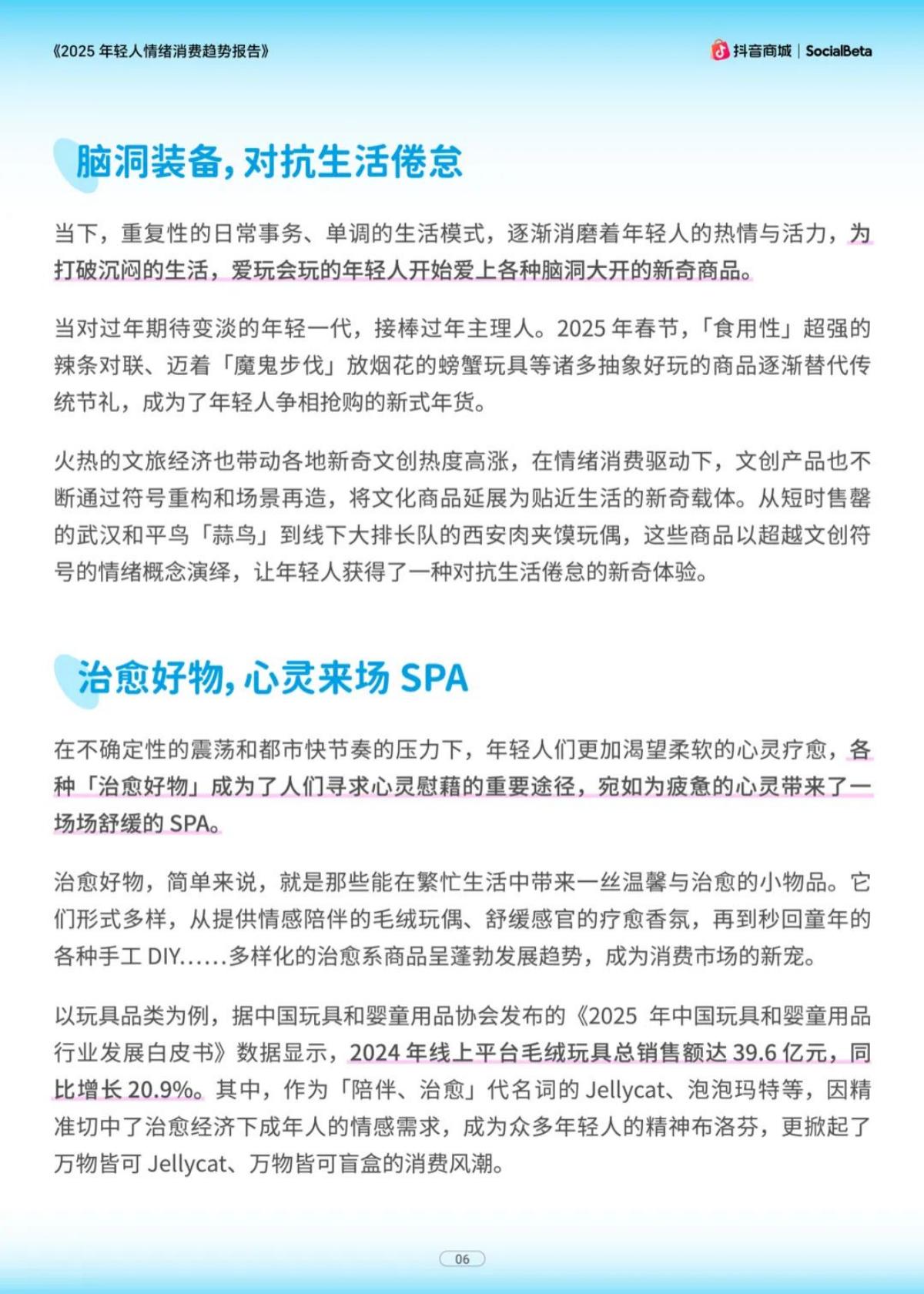 《2025 年轻人情绪消费趋势报告》

抖音商城 | SocialBeta

脑洞装备，对抗生活倦怠

当下，重复性的日常事务、单调的生活模式，逐渐消磨着年轻人的热情与活力，为打破沉闷的生活，爱玩会玩的年轻人开始爱上各种脑洞大开的新奇商品。

当对过年期待变淡的年轻一代，接棒过年主理人。2025 年春节，「食用性」超强的辣条对联、迈着「魔鬼步伐」放烟花的螃蟹玩具等诸多抽象好玩的商品逐渐替代传统节礼，成为了年轻人争相抢购的新式年货。

火热的文旅经济也带动各地新奇文创热度高涨，在情绪消费驱动下，文创产品也不断通过符号重构和场景再造，将文化商品延展为贴近生活的新奇载体。从短时售罄的武汉和平鸟「蒜鸟」到线下大排长队的西安肉夹馍玩偶，这些商品以超越文创符号的情绪概念演绎，让年轻人获得了一种对抗生活倦怠的新奇体验。

治愈好物，心灵来场 SPA

在不确定性的震荡和都市快节奏的压力下，年轻人们更加渴望柔软的心灵疗愈，各种「治愈好物」成为了人们寻求心灵慰藉的重要途径，宛如为疲惫的心灵带来了一场场舒缓的 SPA。

治愈好物，简单来说，就是那些能在繁忙生活中带来一丝温馨与治愈的小物品。它们形式多样，从提供情感陪伴的毛绒玩偶、舒缓感官的疗愈香氛，再到秒回童年的各种手工 DIY……多样化的治愈系商品呈蓬勃发展趋势，成为消费市场的新宠。

以玩具品类为例，据中国玩具和婴童用品协会发布的《2025 年中国玩具和婴童用品行业发展白皮书》数据显示，2024 年线上平台毛绒玩具总销售额达 39.6 亿元，同比增长 20.9%。其中，作为「陪伴、治愈」代名词的 Jellycat、泡泡玛特等，因精准切中了治愈经济下成年人的情感需求，成为众多年轻人的精神布洛芬，更掀起了万物皆可 Jellycat、万物皆可盲盒的消费风潮。

06